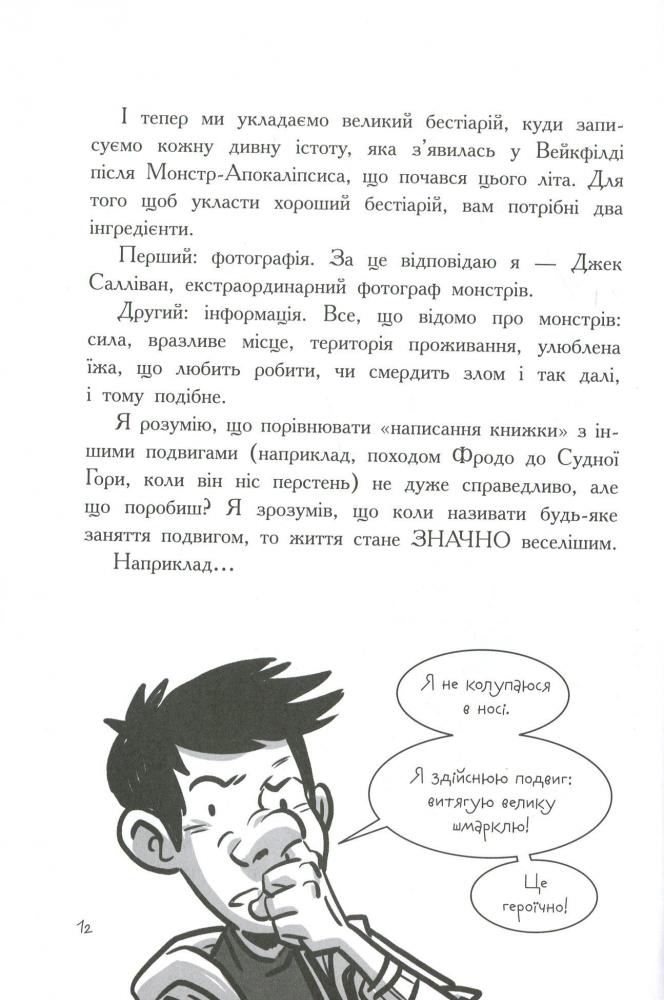 І тепер ми укладаємо великий бестіарій, куди записуємо кожну дивну істоту, яка з'явилась у Вейкфілді після Монстр-Апокаліпсиса, що почався цього літа. Для того щоб укласти хороший бестіарій, вам потрібні два інгредієнти.

Перший: фотографія. За це відповідаю я — Джек Салліван, екстраординарний фотограф монстрів.

Другий: інформація. Все, що відомо про монстрів: сила, вразливе місце, територія проживання, улюблена їжа, що любить робити, чи смердить злом і так далі, і тому подібне.

Я розумію, що порівнювати «написання книжки» з іншими подвигами (наприклад, походом Фродо до Судної Гори, коли він ніс перстень) не дуже справедливо, але що поробиш? Я зрозумів, що коли називати будь-яке заняття подвигом, то життя стане ЗНАЧНО веселішим.

Наприклад…

Я не колупаюся в носі.

Я здійснюю подвиг: витягую велику шмарклю!

Це героїчно!

12